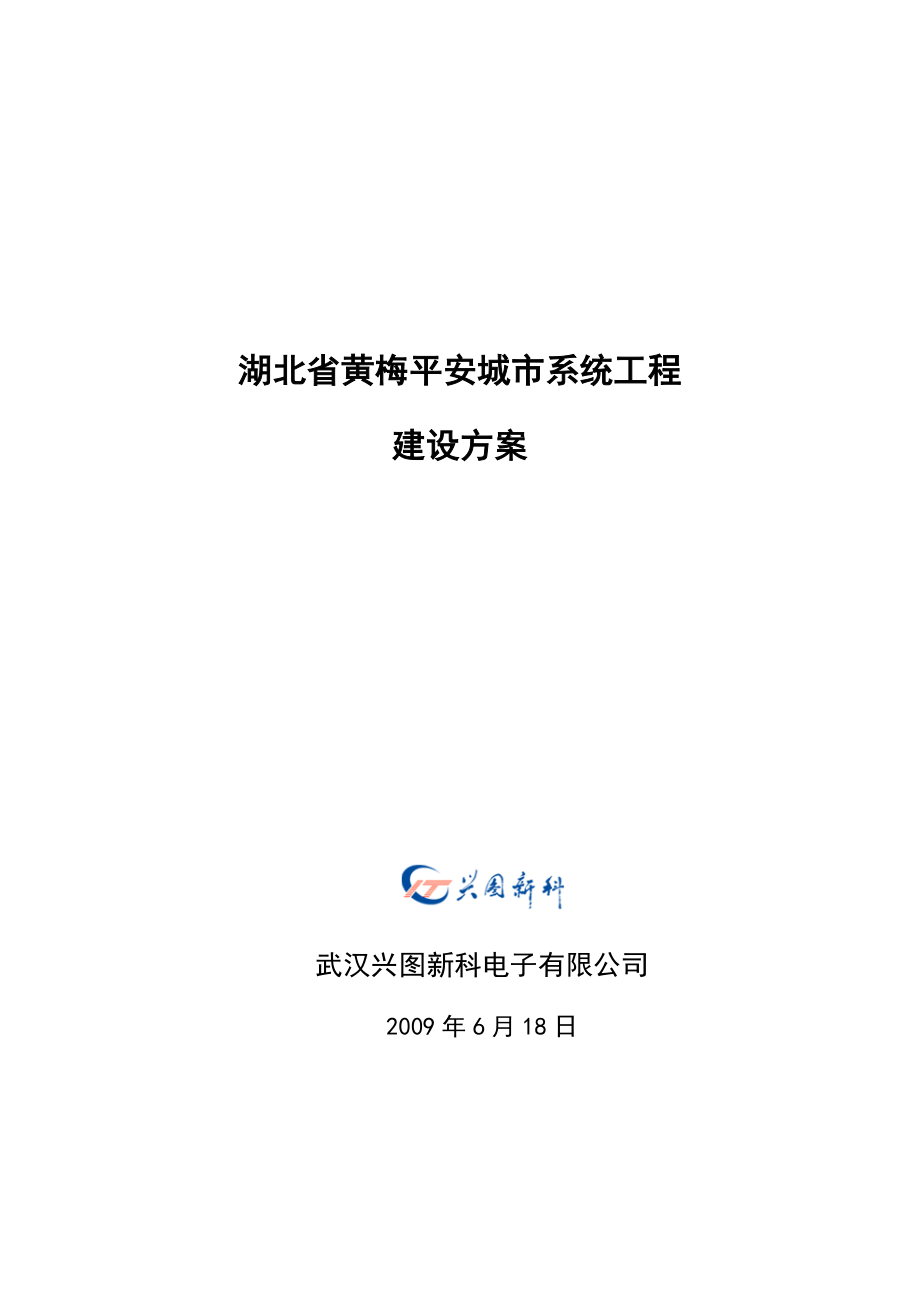 湖北省黄梅平安城市系统工程

建设方案

兴图新科

武汉兴图新科电子有限公司

2009 年 6 月 18 日